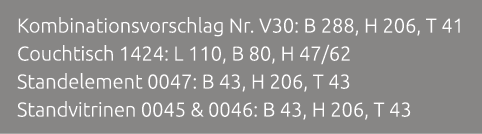 Kombinationsvorschlag Nr. V30: B 288, H 206, T 41
Couchtisch 1424: L 110, B 80, H 47/62
Standelement 0047: B 43, H 206, T 43
Standvitrinen 0045 & 0046: B 43, H 206, T 43